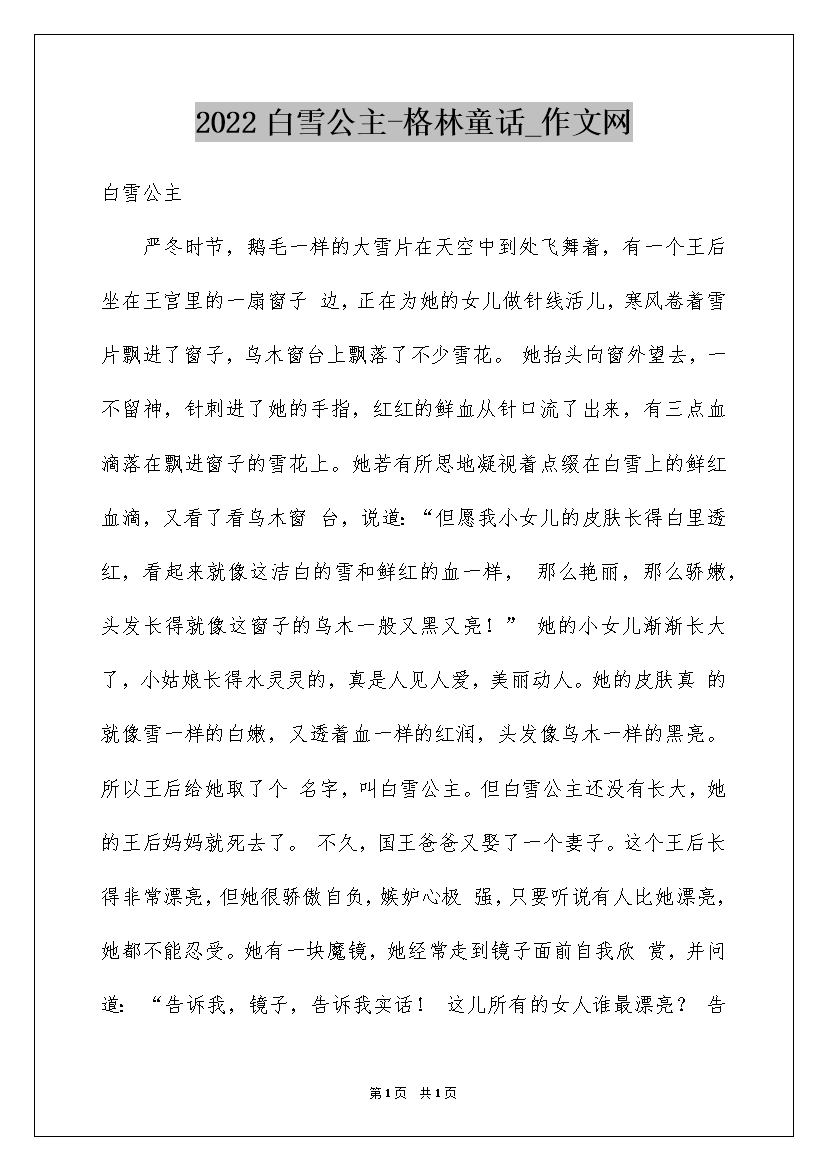 2022白雪公主-格林童话_作文网

白雪公主

严冬时节，鹅毛一样的大雪片在天空中到处飞舞着，有一个王后坐在王宫里的一扇窗子 边，正在为她的女儿做针线活儿，寒风卷着雪片飘进了窗子，乌木窗台上飘落了不少雪花。 她抬头向窗外望去，一不留神，针刺进了她的手指，红红的鲜血从针口流了出来，有三点血滴落在飘进窗子的雪花上。她若有所思地凝视着点缀在白雪上的鲜红血滴，又看了看乌木窗 台，说道:“但愿我小女儿的皮肤长得白里透红，看起来就像这洁白的雪和鲜红的血一样， 那么艳丽，那么骄嫩，头发长得就像这窗子的乌木一般又黑又亮！” 她的小女儿渐渐长大了，小姑娘长得水灵灵的，真是人见人爱，美丽动人。她的皮肤真 的就像雪一样的白嫩，又透着血一样的红润，头发像乌木一样的黑亮。所以王后给她取了个 名字，叫白雪公主。但白雪公主还没有长大，她的王后妈妈就死去了。 不久，国王爸爸又娶了一个妻子。这个王后长得非常漂亮，但她很骄傲自负，嫉妒心极 强，只要听说有人比她漂亮，她都不能忍受。她有一块魔镜，她经常走到镜子面前自我欣 赏，并问道: “告诉我，镜子，告诉我实话！ 这儿所有的女人谁最漂亮？ 告

第1页 共1页